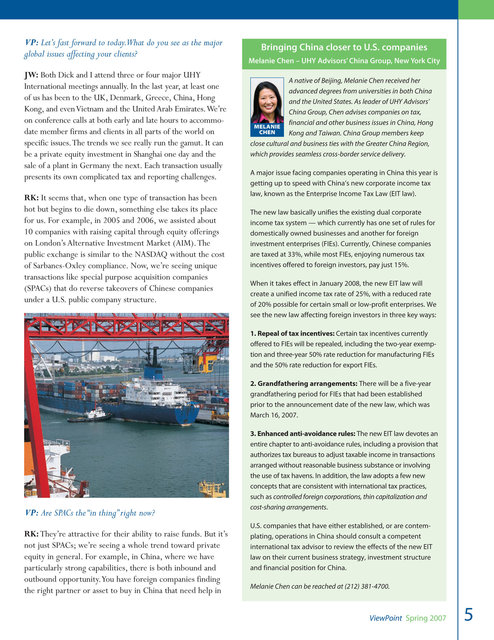 VP: Let's fast forward to today. What do you see as the major global issues affecting your clients?

JW: Both Dick and I attend three or four major UHY International meetings annually. In the last year, at least one of us has been to the UK, Denmark, Greece, China, Hong Kong, and even Vietnam and the United Arab Emirates. We're on conference calls at both early and late hours to accommodate member firms and clients in all parts of the world on specific issues. The trends we see really run the gamut. It can be a private equity investment in Shanghai one day and the sale of a plant in Germany the next. Each transaction usually presents its own complicated tax and reporting challenges.

RK: It seems that, when one type of transaction has been hot but begins to die down, something else takes its place for us. For example, in 2005 and 2006, we assisted about 10 companies with raising capital through equity offerings on London's Alternative Investment Market (AIM). The public exchange is similar to the NASDAQ without the cost of Sarbanes-Oxley compliance. Now, we're seeing unique transactions like special purpose acquisition companies (SPACs) that do reverse takeovers of Chinese companies under a U.S. public company structure.

VP: Are SPACs the "in thing" right now?

RK: They're attractive for their ability to raise funds. But it's not just SPACs; we're seeing a whole trend toward private equity in general. For example, in China, where we have particularly strong capabilities, there is both inbound and outbound opportunity. You have foreign companies finding the right partner or asset to buy in China that need help in

Bringing China closer to U.S. companies
Melanie Chen – UHY Advisors' China Group, New York City

MELANIE CHEN

A native of Beijing, Melanie Chen received her advanced degrees from universities in both China and the United States. As leader of UHY Advisors' China Group, Chen advises companies on tax, financial and other business issues in China, Hong Kong and Taiwan. China Group members keep close cultural and business ties with the Greater China Region, which provides seamless cross-border service delivery.

A major issue facing companies operating in China this year is getting up to speed with China's new corporate income tax law, known as the Enterprise Income Tax Law (EIT law).

The new law basically unifies the existing dual corporate income tax system — which currently has one set of rules for domestically owned businesses and another for foreign investment enterprises (FIEs). Currently, Chinese companies are taxed at 33%, while most FIEs, enjoying numerous tax incentives offered to foreign investors, pay just 15%.

When it takes effect in January 2008, the new EIT law will create a unified income tax rate of 25%, with a reduced rate of 20% possible for certain small or low-profit enterprises. We see the new law affecting foreign investors in three key ways:

1. Repeal of tax incentives: Certain tax incentives currently offered to FIEs will be repealed, including the two-year exemption and three-year 50% rate reduction for manufacturing FIEs and the 50% rate reduction for export FIEs.

2. Grandfathering arrangements: There will be a five-year grandfathering period for FIEs that had been established prior to the announcement date of the new law, which was March 16, 2007.

3. Enhanced anti-avoidance rules: The new EIT law devotes an entire chapter to anti-avoidance rules, including a provision that authorizes tax bureaus to adjust taxable income in transactions arranged without reasonable business substance or involving the use of tax havens. In addition, the law adopts a few new concepts that are consistent with international tax practices, such as controlled foreign corporations, thin capitalization and cost-sharing arrangements.

U.S. companies that have either established, or are contemplating, operations in China should consult a competent international tax advisor to review the effects of the new EIT law on their current business strategy, investment structure and financial position for China.

Melanie Chen can be reached at (212) 381-4700.

ViewPoint Spring 2007 5